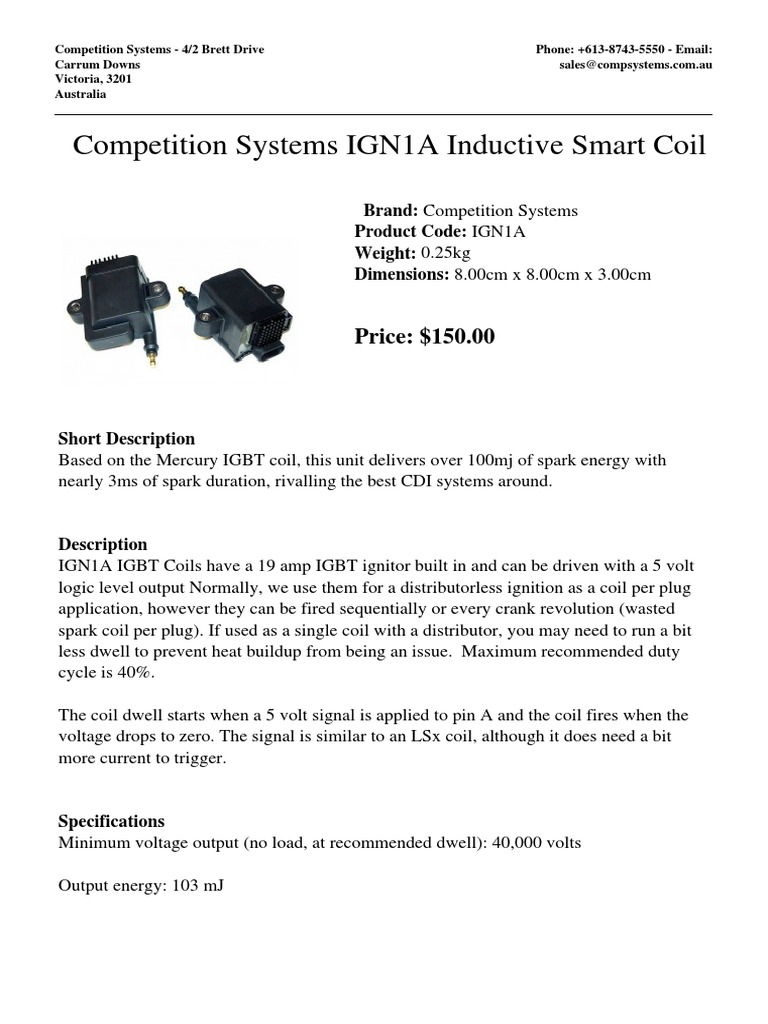 Competition Systems - 4/2 Brett Drive
Carrum Downs
Victoria, 3201
Australia

Phone: +613-8743-5550 - Email:
sales@compsystems.com.au

Competition Systems IGN1A Inductive Smart Coil

**Brand:** Competition Systems
**Product Code:** IGN1A
**Weight:** 0.25kg
**Dimensions:** 8.00cm x 8.00cm x 3.00cm

**Price: $150.00**

**Short Description**
Based on the Mercury IGBT coil, this unit delivers over 100mj of spark energy with nearly 3ms of spark duration, rivalling the best CDI systems around.

**Description**
IGN1A IGBT Coils have a 19 amp IGBT ignitor built in and can be driven with a 5 volt logic level output Normally, we use them for a distributorless ignition as a coil per plug application, however they can be fired sequentially or every crank revolution (wasted spark coil per plug). If used as a single coil with a distributor, you may need to run a bit less dwell to prevent heat buildup from being an issue. Maximum recommended duty cycle is 40%.

The coil dwell starts when a 5 volt signal is applied to pin A and the coil fires when the voltage drops to zero. The signal is similar to an LSx coil, although it does need a bit more current to trigger.

**Specifications**
Minimum voltage output (no load, at recommended dwell): 40,000 volts

Output energy: 103 mJ